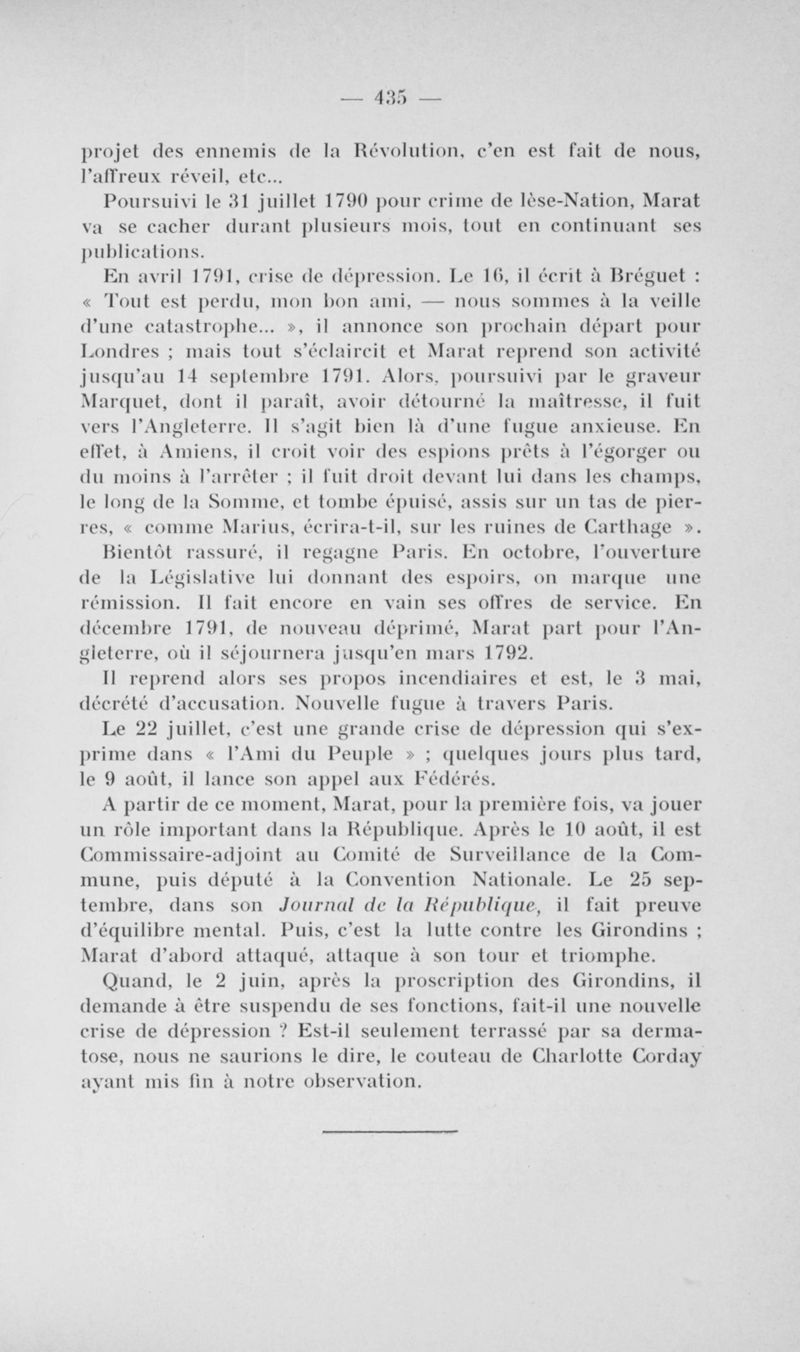 — 435 —

projet des ennemis de la Révolution, c'en est fait de nous, l'affreux réveil, etc...

Poursuivi le 31 juillet 1790 pour crime de lèse-Nation, Marat va se cacher durant plusieurs mois, tout en continuant ses publications.

En avril 1791, crise de dépression. Le 16, il écrit à Bréguet : « Tout est perdu, mon bon ami, — nous sommes à la veille d'une catastrophe... », il annonce son prochain départ pour Londres ; mais tout s'éclaircit et Marat reprend son activité jusqu'au 14 septembre 1791. Alors, poursuivi par le graveur Marquet, dont il paraît, avoir détourné la maîtresse, il fuit vers l'Angleterre. Il s'agit bien là d'une fugue anxieuse. En effet, à Amiens, il croit voir des espions prêts à l'égorger ou du moins à l'arrêter ; il fuit droit devant lui dans les champs, le long de la Somme, et tombe épuisé, assis sur un tas de pierres, « comme Marius, écrira-t-il, sur les ruines de Carthage ». Bientôt rassuré, il regagne Paris. En octobre, l'ouverture de la Législative lui donnant des espoirs, on marque une rémission. Il fait encore en vain ses offres de service. En décembre 1791, de nouveau déprimé, Marat part pour l'Angleterre, où il séjournera jusqu'en mars 1792.

Il reprend alors ses propos incendiaires et est, le 3 mai, décrété d'accusation. Nouvelle fugue à travers Paris.

Le 22 juillet, c'est une grande crise de dépression qui s'exprime dans « l'Ami du Peuple » ; quelques jours plus tard, le 9 août, il lance son appel aux Fédérés.

A partir de ce moment, Marat, pour la première fois, va jouer un rôle important dans la République. Après le 10 août, il est Commissaire-adjoint au Comité de Surveillance de la Commune, puis député à la Convention Nationale. Le 25 septembre, dans son Journal de la République, il fait preuve d'équilibre mental. Puis, c'est la lutte contre les Girondins ; Marat d'abord attaqué, attaque à son tour et triomphe.

Quand, le 2 juin, après la proscription des Girondins, il demande à être suspendu de ses fonctions, fait-il une nouvelle crise de dépression ? Est-il seulement terrassé par sa dermatose, nous ne saurions le dire, le couteau de Charlotte Corday ayant mis fin à notre observation.